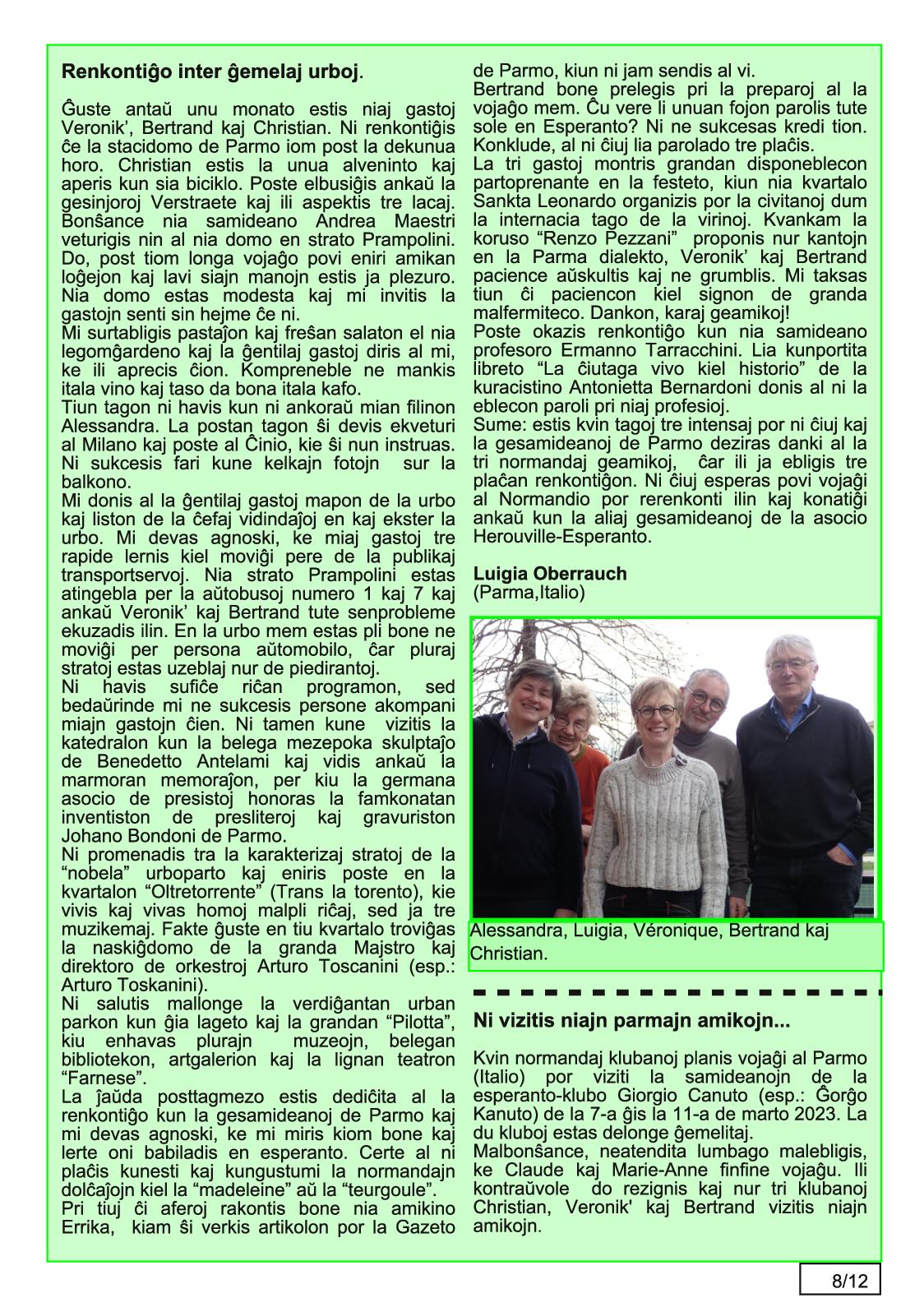 Renkontiĝo inter ĝemelaj urboj.

Ĝuste antaŭ unu monato estis niaj gastoj Veronik', Bertrand kaj Christian. Ni renkontiĝis ĉe la stacidomo de Parmo iom post la dekunua horo. Christian estis la unua alveninto kaj aperis kun sia biciklo. Poste elbusiĝis ankaŭ la gesinjoroj Verstraete kaj ili aspektis tre lacaj. Bonŝance nia samideano Andrea Maestri veturigis nin al nia domo en strato Prampolini. Do, post tiom longa vojaĝo povi eniri amikan loĝejon kaj lavi siajn manojn estis ja plezuro. Nia domo estas modesta kaj mi invitis la gastojn senti sin hejme ĉe ni.
Mi surtabligis pastaĵon kaj freŝan salaton el nia legomĝardeno kaj la ĝentilaj gastoj diris al mi, ke ili aprecis ĉion. Kompreneble ne mankis itala vino kaj taso da bona itala kafo.
Tiun tagon ni havis kun ni ankoraŭ mian filinon Alessandra. La postan tagon ŝi devis ekveturi al Milano kaj poste al Ĉinio, kie ŝi nun instruas. Ni sukcesis fari kune kelkajn fotojn sur la balkono.
Mi donis al la ĝentilaj gastoj mapon de la urbo kaj liston de la ĉefaj vidindaĵoj en kaj ekster la urbo. Mi devas agnoski, ke miaj gastoj tre rapide lernis kiel moviĝi pere de la publikaj transportservoj. Nia strato Prampolini estas atingebla per la aŭtobusoj numero 1 kaj 7 kaj ankaŭ Veronik' kaj Bertrand tute senprobleme ekuzadis ilin. En la urbo mem estas pli bone ne moviĝi per persona aŭtomobilo, ĉar pluraj stratoj estas uzeblaj nur de piedirantoj.
Ni havis sufiĉe riĉan programon, sed bedaŭrinde mi ne sukcesis persone akompani miajn gastojn ĉien. Ni tamen kune vizitis la katedralon kun la belega mezepoka skulptaĵo de Benedetto Antelami kaj vidis ankaŭ la marmoran memoraĵon, per kiu la germana asocio de presistoj honoras la famkonatan inventiston de presliteroj kaj gravuriston Johano Bondoni de Parmo.
Ni promenadis tra la karakterizaj stratoj de la "nobela" urboparto kaj eniris poste en la kvartalon "Oltretorrente" (Trans la torento), kie vivis kaj vivas homoj malpli riĉaj, sed ja tre muzikemaj. Fakte ĝuste en tiu kvartalo troviĝas la naskiĝdomo de la granda Majstro kaj direktoro de orkestroj Arturo Toscanini (esp.: Arturo Toskanini).
Ni salutis mallonge la verdiĝantan urban parkon kun ĝia lageto kaj la grandan "Pilotta", kiu enhavas plurajn muzeojn, belegan bibliotekon, artgalerion kaj la lignan teatron "Farnese".
La ĵaŭda posttagmezo estis dediĉita al la renkontiĝo kun la gesamideanoj de Parmo kaj mi devas agnoski, ke mi miris kiom bone kaj lerte oni babiladis en esperanto. Certe al ni plaĉis kunesti kaj kungustumi la normandajn dolĉaĵojn kiel la "madeleine" aŭ la "teurgoule".
Pri tiuj ĉi aferoj rakontis bone nia amikino Errika, kiam ŝi verkis artikolon por la Gazeto de Parmo, kiun ni jam sendis al vi.
Bertrand bone prelegis pri la preparoj al la vojaĝo mem. Ĉu vere li unuan fojon parolis tute sole en Esperanto? Ni ne sukcesas kredi tion. Konklude, al ni ĉiuj lia parolado tre plaĉis.
La tri gastoj montris grandan disponeblecon partoprenante en la festeto, kiun nia kvartalo Sankta Leonardo organizis por la civitanoj dum la internacia tago de la virinoj. Kvankam la koruso "Renzo Pezzani" proponis nur kantojn en la Parma dialekto, Veronik' kaj Bertrand pacience aŭskultis kaj ne grumblis. Mi taksas tiun ĉi paciencon kiel signon de granda malfermiteco. Dankon, karaj geamikoj!
Poste okazis renkontiĝo kun nia samideano profesoro Ermanno Tarracchini. Lia kunportita libreto "La ĉiutaga vivo kiel historio" de la kuracistino Antonietta Bernardoni donis al ni la eblecon paroli pri niaj profesioj.
Sume: estis kvin tagoj tre intensaj por ni ĉiuj kaj la gesamideanoj de Parmo deziras danki al la tri normandaj geamikoj, ĉar ili ja ebligis tre plaĉan renkontiĝon. Ni ĉiuj esperas povi vojaĝi al Normandio por rerenkonti ilin kaj konatiĝi ankaŭ kun la aliaj gesamideanoj de la asocio Herouville-Esperanto.

Luigia Oberrauch
(Parma,Italio)

Alessandra, Luigia, Véronique, Bertrand kaj Christian.

Ni vizitis niajn parmajn amikojn...

Kvin normandaj klubanoj planis vojaĝi al Parmo (Italio) por viziti la samideanojn de la esperanto-klubo Giorgio Canuto (esp.: Ĝorĝo Kanuto) de la 7-a ĝis la 11-a de marto 2023. La du kluboj estas delonge ĝemelitaj.
Malbonŝance, neatendita lumbago malebligis, ke Claude kaj Marie-Anne finfine vojaĝu. Ili kontraŭvole do rezignis kaj nur tri klubanoj Christian, Veronik' kaj Bertrand vizitis niajn amikojn.

8/12